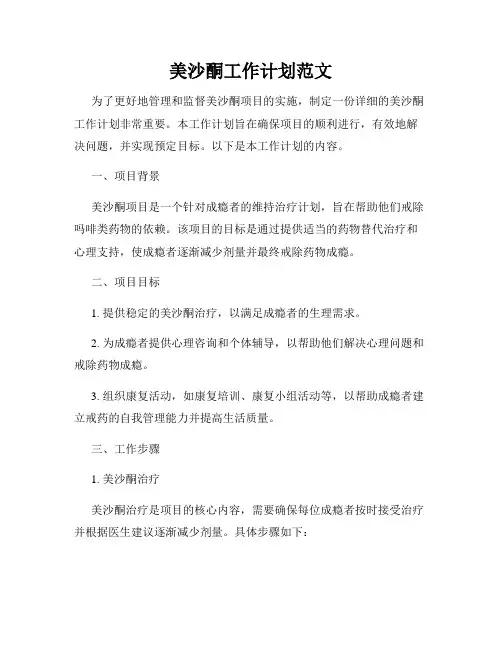 美沙酮工作计划范文

为了更好地管理和监督美沙酮项目的实施，制定一份详细的美沙酮工作计划非常重要。本工作计划旨在确保项目的顺利进行，有效地解决问题，并实现预定目标。以下是本工作计划的内容。

一、项目背景

美沙酮项目是一个针对成瘾者的维持治疗计划，旨在帮助他们戒除吗啡类药物的依赖。该项目的目标是通过提供适当的药物替代治疗和心理支持，使成瘾者逐渐减少剂量并最终戒除药物成瘾。

二、项目目标

1. 提供稳定的美沙酮治疗，以满足成瘾者的生理需求。

2. 为成瘾者提供心理咨询和个体辅导，以帮助他们解决心理问题和戒除药物成瘾。

3. 组织康复活动，如康复培训、康复小组活动等，以帮助成瘾者建立戒药的自我管理能力并提高生活质量。

三、工作步骤

1. 美沙酮治疗

美沙酮治疗是项目的核心内容，需要确保每位成瘾者按时接受治疗并根据医生建议逐渐减少剂量。具体步骤如下：